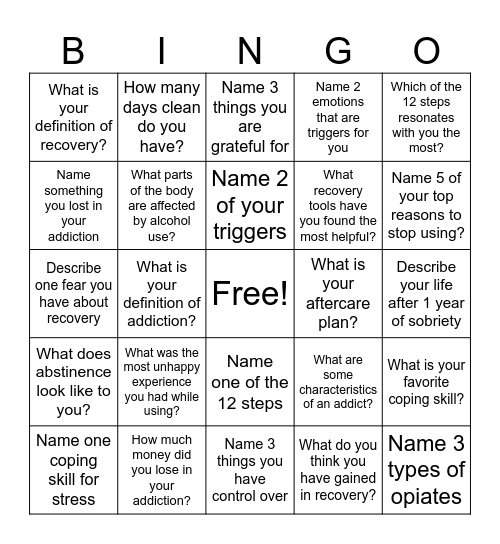 | B | I | N | G | O |
|---|---|---|---|---|
| What is your definition of recovery? | How many days clean do you have? | Name 3 things you are grateful for | Name 2 emotions that are triggers for you | Which of the 12 steps resonates with you the most? |
| Name something you lost in your addiction | What parts of the body are affected by alcohol use? | Name 2 of your triggers | What recovery tools have you found the most helpful? | Name 5 of your top reasons to stop using? |
| Describe one fear you have about recovery | What is your definition of addiction? | Free! | What is your aftercare plan? | Describe your life after 1 year of sobriety |
| What does abstinence look like to you? | What was the most unhappy experience you had while using? | Name one of the 12 steps | What are some characteristics of an addict? | What is your favorite coping skill? |
| Name one coping skill for stress | How much money did you lose in your addiction? | Name 3 things you have control over | What do you think you have gained in recovery? | Name 3 types of opiates |